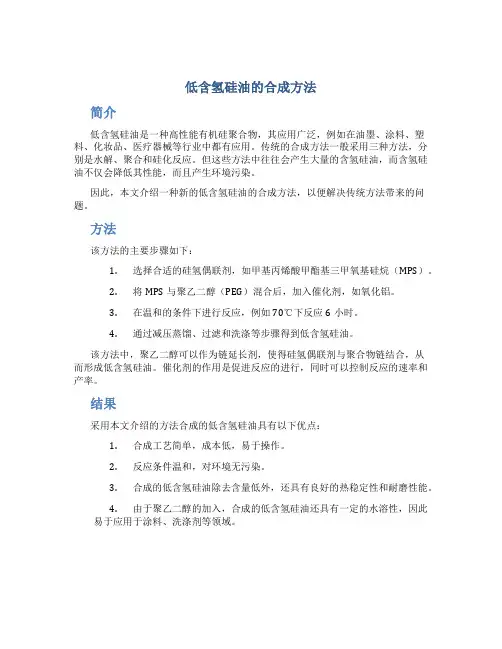 低含氢硅油的合成方法

简介

低含氢硅油是一种高性能有机硅聚合物，其应用广泛，例如在油墨、涂料、塑料、化妆品、医疗器械等行业中都有应用。传统的合成方法一般采用三种方法，分别是水解、聚合和硅化反应。但这些方法中往往会产生大量的含氢硅油，而含氢硅油不仅会降低其性能，而且产生环境污染。

因此，本文介绍一种新的低含氢硅油的合成方法，以便解决传统方法带来的问题。

方法

该方法的主要步骤如下：

1. 选择合适的硅氢偶联剂，如甲基丙烯酸甲酯基三甲氧基硅烷（MPS）。

2. 将 MPS 与聚乙二醇（PEG）混合后，加入催化剂，如氧化铝。

3. 在温和的条件下进行反应，例如 70℃下反应 6 小时。

4. 通过减压蒸馏、过滤和洗涤等步骤得到低含氢硅油。

该方法中，聚乙二醇可以作为链延长剂，使得硅氢偶联剂与聚合物链结合，从而形成低含氢硅油。催化剂的作用是促进反应的进行，同时可以控制反应的速率和产率。

结果

采用本文介绍的方法合成的低含氢硅油具有以下优点：

1. 合成工艺简单，成本低，易于操作。

2. 反应条件温和，对环境无污染。

3. 合成的低含氢硅油除去含量低外，还具有良好的热稳定性和耐磨性能。

4. 由于聚乙二醇的加入，合成的低含氢硅油还具有一定的水溶性，因此易于应用于涂料、洗涤剂等领域。